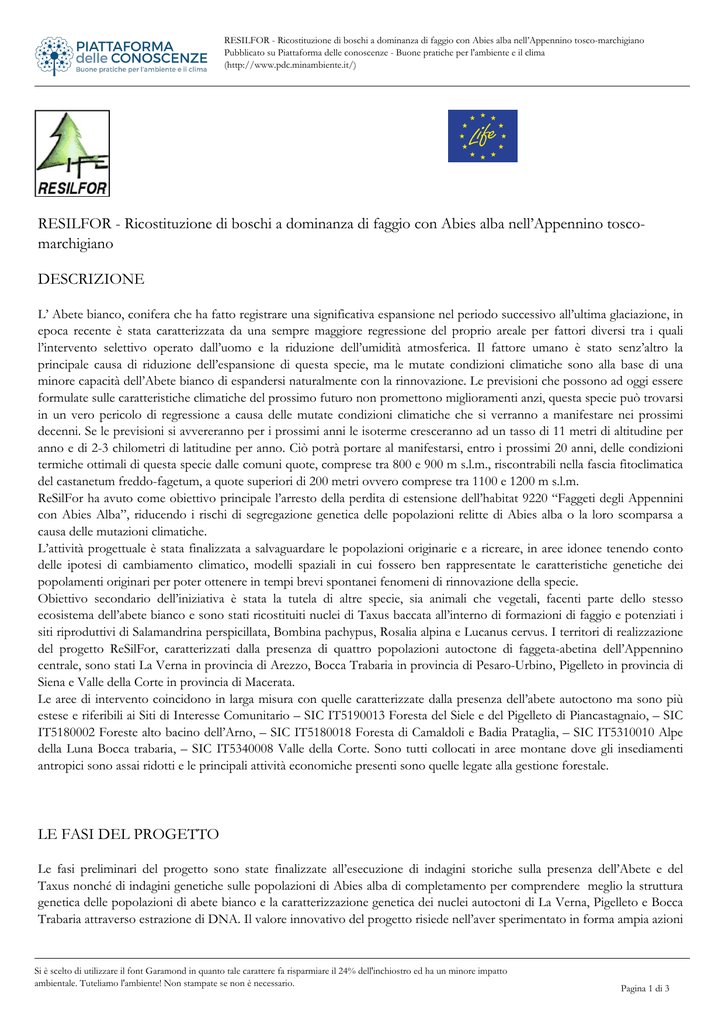 PIATTAFORMA delle CONOSCENZE
Buone pratiche per l'ambiente e il clima

RESILFOR - Ricostituzione di boschi a dominanza di faggio con Abies alba nell'Appennino tosco-marchigiano
Pubblicato su Piattaforma delle conoscenze - Buone pratiche per l'ambiente e il clima
(http://www.pdc.minambiente.it/)

LIFE
RESILFOR

Life

RESILFOR - Ricostituzione di boschi a dominanza di faggio con Abies alba nell'Appennino tosco-marchigiano

DESCRIZIONE

L' Abete bianco, conifera che ha fatto registrare una significativa espansione nel periodo successivo all'ultima glaciazione, in epoca recente è stata caratterizzata da una sempre maggiore regressione del proprio areale per fattori diversi tra i quali l'intervento selettivo operato dall'uomo e la riduzione dell'umidità atmosferica. Il fattore umano è stato senz'altro la principale causa di riduzione dell'espansione di questa specie, ma le mutate condizioni climatiche sono alla base di una minore capacità dell'Abete bianco di espandersi naturalmente con la rinnovazione. Le previsioni che possono ad oggi essere formulate sulle caratteristiche climatiche del prossimo futuro non promettono miglioramenti anzi, questa specie può trovarsi in un vero pericolo di regressione a causa delle mutate condizioni climatiche che si verranno a manifestare nei prossimi decenni. Se le previsioni si avvereranno per i prossimi anni le isoterme cresceranno ad un tasso di 11 metri di altitudine per anno e di 2-3 chilometri di latitudine per anno. Ciò potrà portare al manifestarsi, entro i prossimi 20 anni, delle condizioni termiche ottimali di questa specie dalle comuni quote, comprese tra 800 e 900 m s.l.m., riscontrabili nella fascia fitoclimatica del castanetum freddo-fagetum, a quote superiori di 200 metri ovvero comprese tra 1100 e 1200 m s.l.m.
ReSilFor ha avuto come obiettivo principale l'arresto della perdita di estensione dell'habitat 9220 "Faggeti degli Appennini con Abies Alba", riducendo i rischi di segregazione genetica delle popolazioni relitte di Abies alba o la loro scomparsa a causa delle mutazioni climatiche.
L'attività progettuale è stata finalizzata a salvaguardare le popolazioni originarie e a ricreare, in aree idonee tenendo conto delle ipotesi di cambiamento climatico, modelli spaziali in cui fossero ben rappresentate le caratteristiche genetiche dei popolamenti originari per poter ottenere in tempi brevi spontanei fenomeni di rinnovazione della specie.
Obiettivo secondario dell'iniziativa è stata la tutela di altre specie, sia animali che vegetali, facenti parte dello stesso ecosistema dell'abete bianco e sono stati ricostituiti nuclei di Taxus baccata all'interno di formazioni di faggio e potenziati i siti riproduttivi di Salamandrina perspicillata, Bombina pachypus, Rosalia alpina e Lucanus cervus. I territori di realizzazione del progetto ReSilFor, caratterizzati dalla presenza di quattro popolazioni autoctone di faggeta-abetina dell'Appennino centrale, sono stati La Verna in provincia di Arezzo, Bocca Trabaria in provincia di Pesaro-Urbino, Pigelleto in provincia di Siena e Valle della Corte in provincia di Macerata.
Le aree di intervento coincidono in larga misura con quelle caratterizzate dalla presenza dell'abete autoctono ma sono più estese e riferibili ai Siti di Interesse Comunitario – SIC IT5190013 Foresta del Siele e del Pigelleto di Piancastagnaio, – SIC IT5180002 Foreste alto bacino dell'Arno, – SIC IT5180018 Foresta di Camaldoli e Badia Prataglia, – SIC IT5310010 Alpe della Luna Bocca trabaria, – SIC IT5340008 Valle della Corte. Sono tutti collocati in aree montane dove gli insediamenti antropici sono assai ridotti e le principali attività economiche presenti sono quelle legate alla gestione forestale.

LE FASI DEL PROGETTO

Le fasi preliminari del progetto sono state finalizzate all'esecuzione di indagini storiche sulla presenza dell'Abete e del Taxus nonché di indagini genetiche sulle popolazioni di Abies alba di completamento per comprendere meglio la struttura genetica delle popolazioni di abete bianco e la caratterizzazione genetica dei nuclei autoctoni di La Verna, Pigelleto e Bocca Trabaria attraverso estrazione di DNA. Il valore innovativo del progetto risiede nell'aver sperimentato in forma ampia azioni

Si è scelto di utilizzare il font Garamond in quanto tale carattere fa risparmiare il 24% dell'inchiostro ed ha un minore impatto ambientale. Tuteliamo l'ambiente! Non stampate se non è necessario.

Pagina 1 di 3